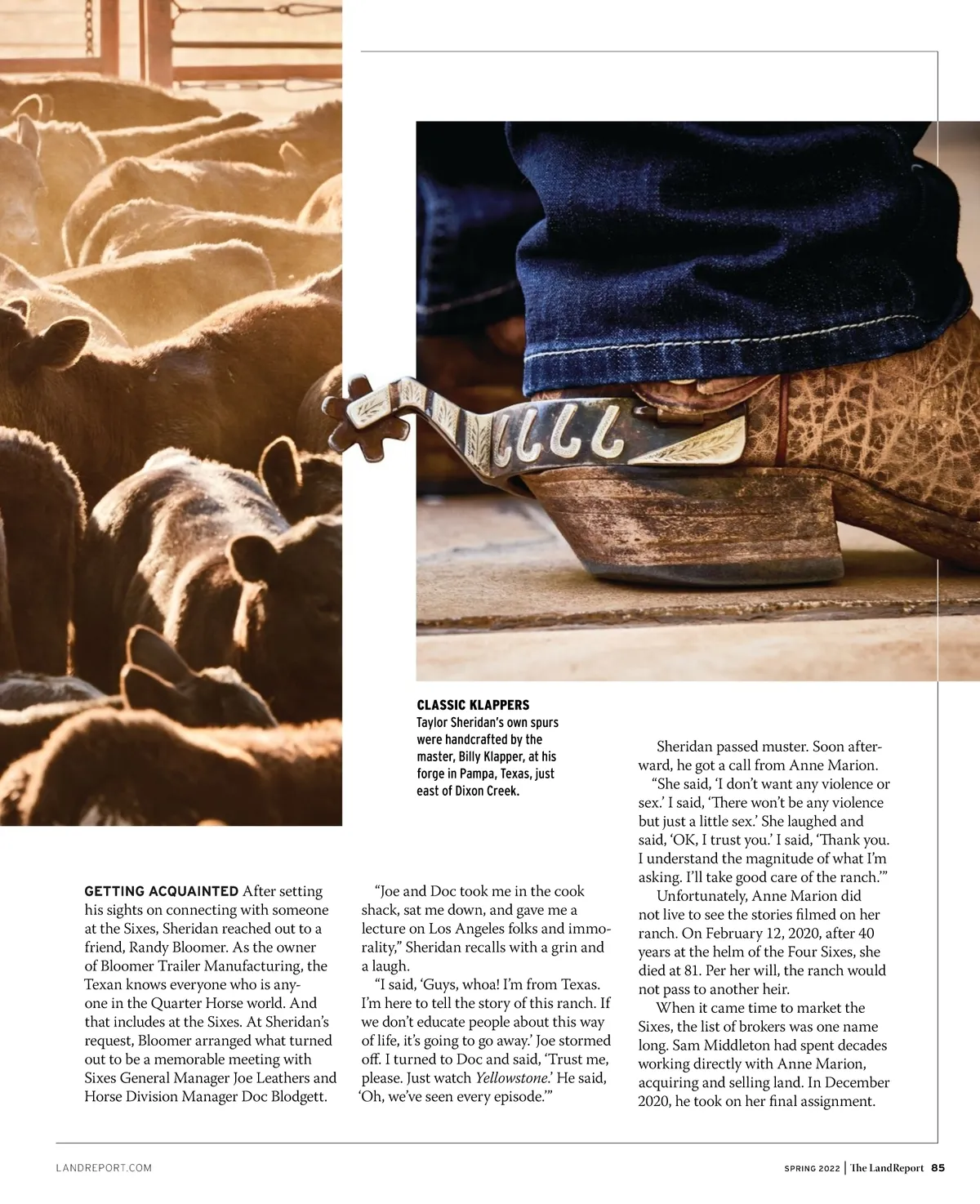 CLASSIC KLAPPERS
Taylor Sheridan's own spurs were handcrafted by the master, Billy Klapper, at his forge in Pampa, Texas, just east of Dixon Creek.

GETTING ACQUAINTED After setting his sights on connecting with someone at the Sixes, Sheridan reached out to a friend, Randy Bloomer. As the owner of Bloomer Trailer Manufacturing, the Texan knows everyone who is anyone in the Quarter Horse world. And that includes at the Sixes. At Sheridan's request, Bloomer arranged what turned out to be a memorable meeting with Sixes General Manager Joe Leathers and Horse Division Manager Doc Blodgett.

"Joe and Doc took me in the cook shack, sat me down, and gave me a lecture on Los Angeles folks and immorality," Sheridan recalls with a grin and a laugh.

"I said, 'Guys, whoa! I'm from Texas. I'm here to tell the story of this ranch. If we don't educate people about this way of life, it's going to go away.' Joe stormed off. I turned to Doc and said, 'Trust me, please. Just watch Yellowstone.' He said, 'Oh, we've seen every episode.'"

Sheridan passed muster. Soon afterward, he got a call from Anne Marion.

"She said, 'I don't want any violence or sex.' I said, 'There won't be any violence but just a little sex.' She laughed and said, 'OK, I trust you.' I said, 'Thank you. I understand the magnitude of what I'm asking. I'll take good care of the ranch.'"

Unfortunately, Anne Marion did not live to see the stories filmed on her ranch. On February 12, 2020, after 40 years at the helm of the Four Sixes, she died at 81. Per her will, the ranch would not pass to another heir.

When it came time to market the Sixes, the list of brokers was one name long. Sam Middleton had spent decades working directly with Anne Marion, acquiring and selling land. In December 2020, he took on her final assignment.

LANDREPORT.COM

SPRING 2022 | The LandReport 85